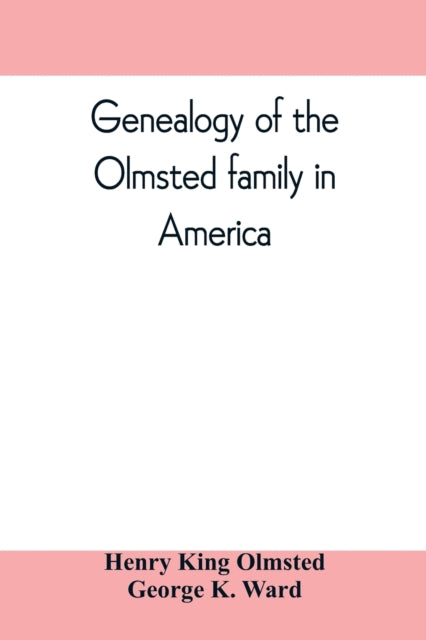 Genealogy of the Olmsted family in America

Henry King Olmsted
George K. Ward